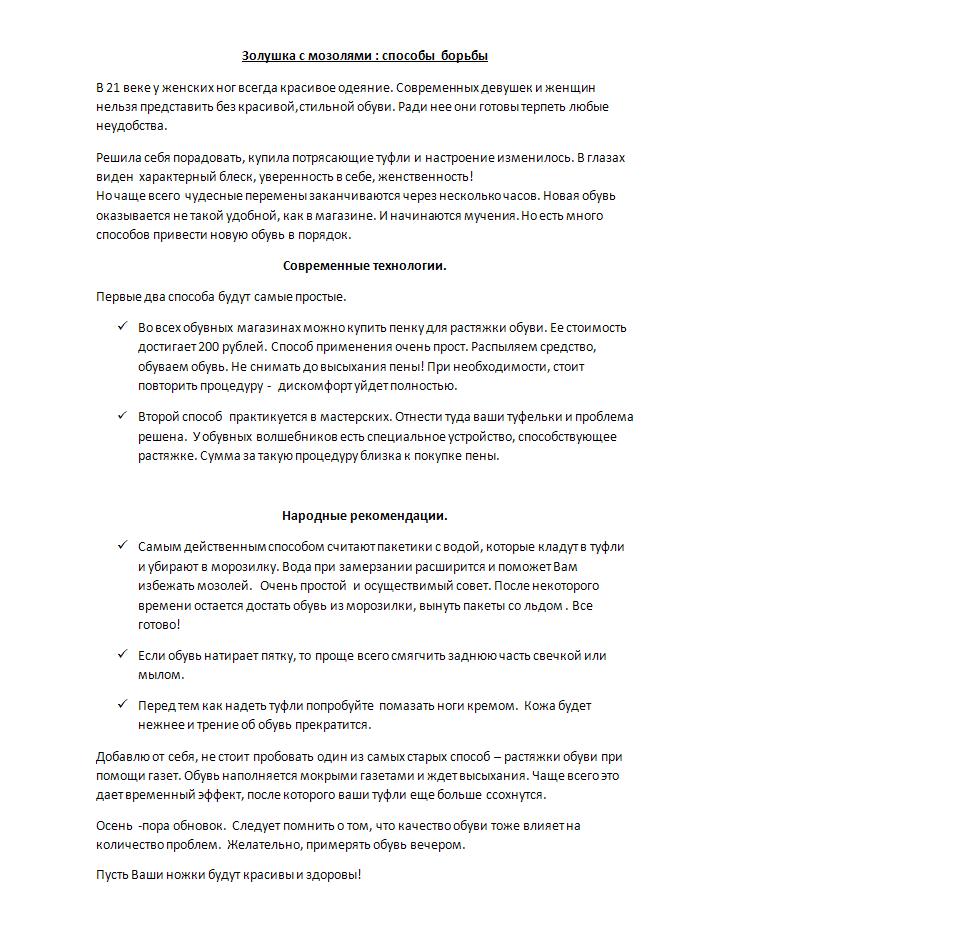 Золушка с мозолями : способы борьбы

В 21 веке у женских ног всегда красивое одеяние. Современных девушек и женщин нельзя представить без красивой,стильной обуви. Ради нее они готовы терпеть любые неудобства.

Решила себя порадовать, купила потрясающие туфли и настроение изменилось. В глазах виден характерный блеск, уверенность в себе, женственность!
Но чаще всего чудесные перемены заканчиваются через несколько часов. Новая обувь оказывается не такой удобной, как в магазине. И начинаются мучения. Но есть много способов привести новую обувь в порядок.

Современные технологии.

Первые два способа будут самые простые.

✓ Во всех обувных магазинах можно купить пенку для растяжки обуви. Ее стоимость достигает 200 рублей. Способ применения очень прост. Распыляем средство, обуваем обувь. Не снимать до высыхания пены! При необходимости, стоит повторить процедуру - дискомфорт уйдет полностью.

✓ Второй способ практикуется в мастерских. Отнести туда ваши туфельки и проблема решена. У обувных волшебников есть специальное устройство, способствующее растяжке. Сумма за такую процедуру близка к покупке пены.

Народные рекомендации.

✓ Самым действенным способом считают пакетики с водой, которые кладут в туфли и убирают в морозилку. Вода при замерзании расширится и поможет Вам избежать мозолей. Очень простой и осуществимый совет. После некоторого времени остается достать обувь из морозилки, вынуть пакеты со льдом . Все готово!

✓ Если обувь натирает пятку, то проще всего смягчить заднюю часть свечкой или мылом.

✓ Перед тем как надеть туфли попробуйте помазать ноги кремом. Кожа будет нежнее и трение об обувь прекратится.

Добавлю от себя, не стоит пробовать один из самых старых способ – растяжки обуви при помощи газет. Обувь наполняется мокрыми газетами и ждет высыхания. Чаще всего это дает временный эффект, после которого ваши туфли еще больше ссохнутся.

Осень -пора обновок. Следует помнить о том, что качество обуви тоже влияет на количество проблем. Желательно, примерять обувь вечером.

Пусть Ваши ножки будут красивы и здоровы!